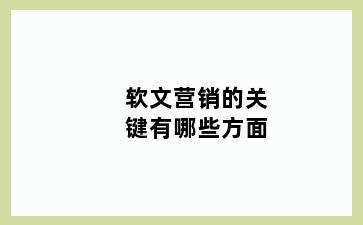 软文营销的关键有哪些方面